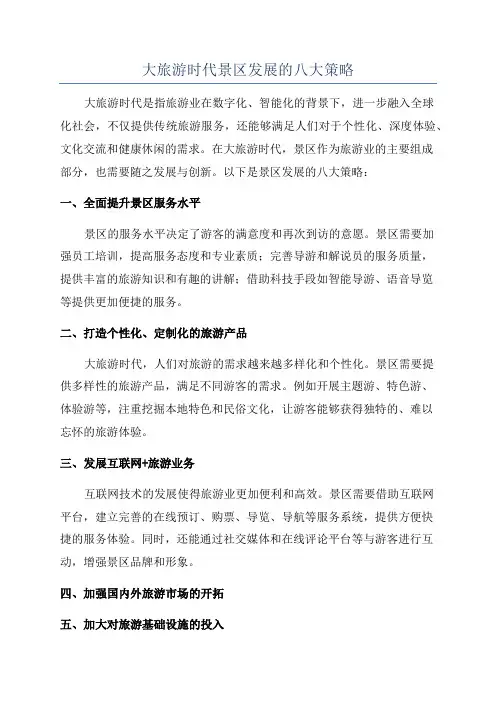 大旅游时代景区发展的八大策略

大旅游时代是指旅游业在数字化、智能化的背景下，进一步融入全球化社会，不仅提供传统旅游服务，还能够满足人们对于个性化、深度体验、文化交流和健康休闲的需求。在大旅游时代，景区作为旅游业的主要组成部分，也需要随之发展与创新。以下是景区发展的八大策略：

一、全面提升景区服务水平

景区的服务水平决定了游客的满意度和再次到访的意愿。景区需要加强员工培训，提高服务态度和专业素质；完善导游和解说员的服务质量，提供丰富的旅游知识和有趣的讲解；借助科技手段如智能导游、语音导览等提供更加便捷的服务。

二、打造个性化、定制化的旅游产品

大旅游时代，人们对旅游的需求越来越多样化和个性化。景区需要提供多样性的旅游产品，满足不同游客的需求。例如开展主题游、特色游、体验游等，注重挖掘本地特色和民俗文化，让游客能够获得独特的、难以忘怀的旅游体验。

三、发展互联网+旅游业务

互联网技术的发展使得旅游业更加便利和高效。景区需要借助互联网平台，建立完善的在线预订、购票、导览、导航等服务系统，提供方便快捷的服务体验。同时，还能通过社交媒体和在线评论平台等与游客进行互动，增强景区品牌和形象。

四、加强国内外旅游市场的开拓

五、加大对旅游基础设施的投入